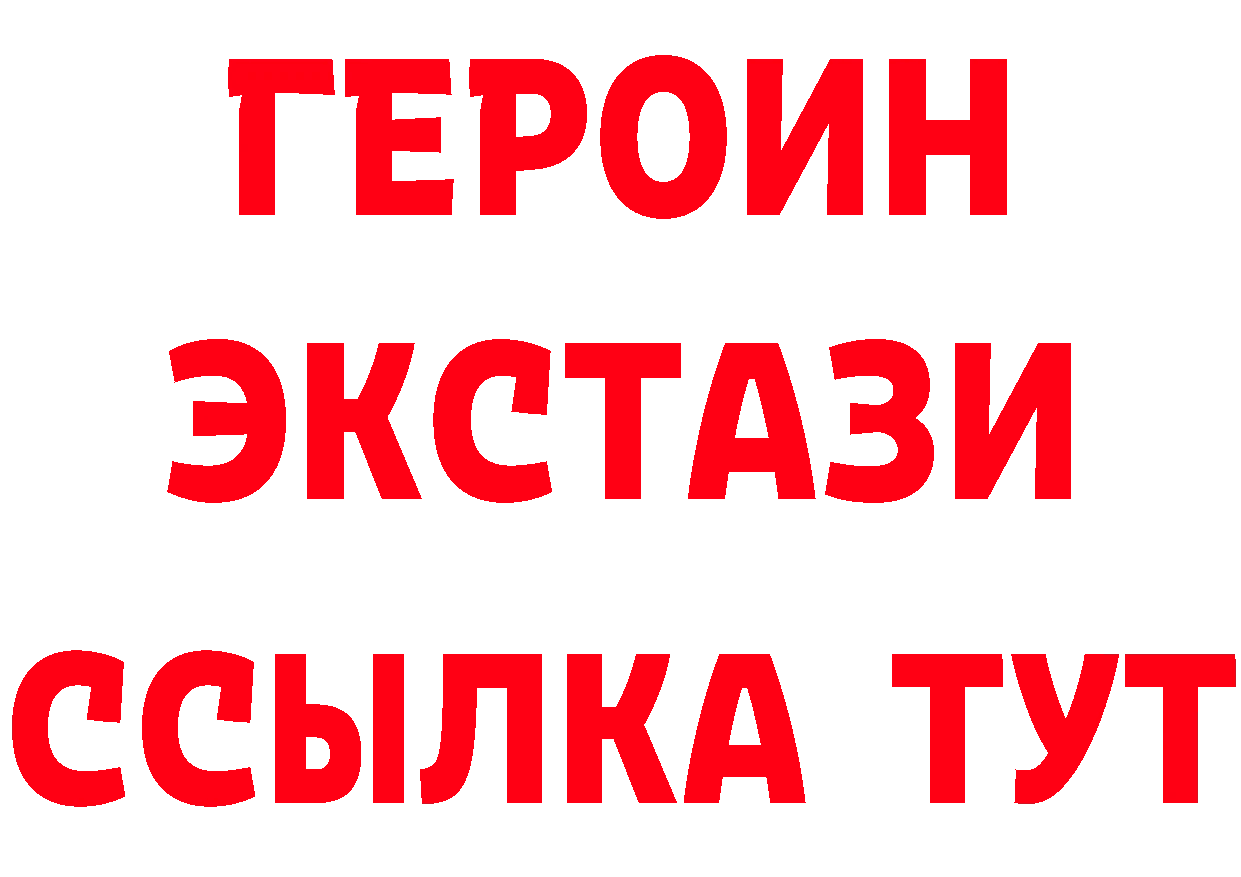 ГЕРОИН
ЭКСТАЗИ
ССЫЛКА ТУТ